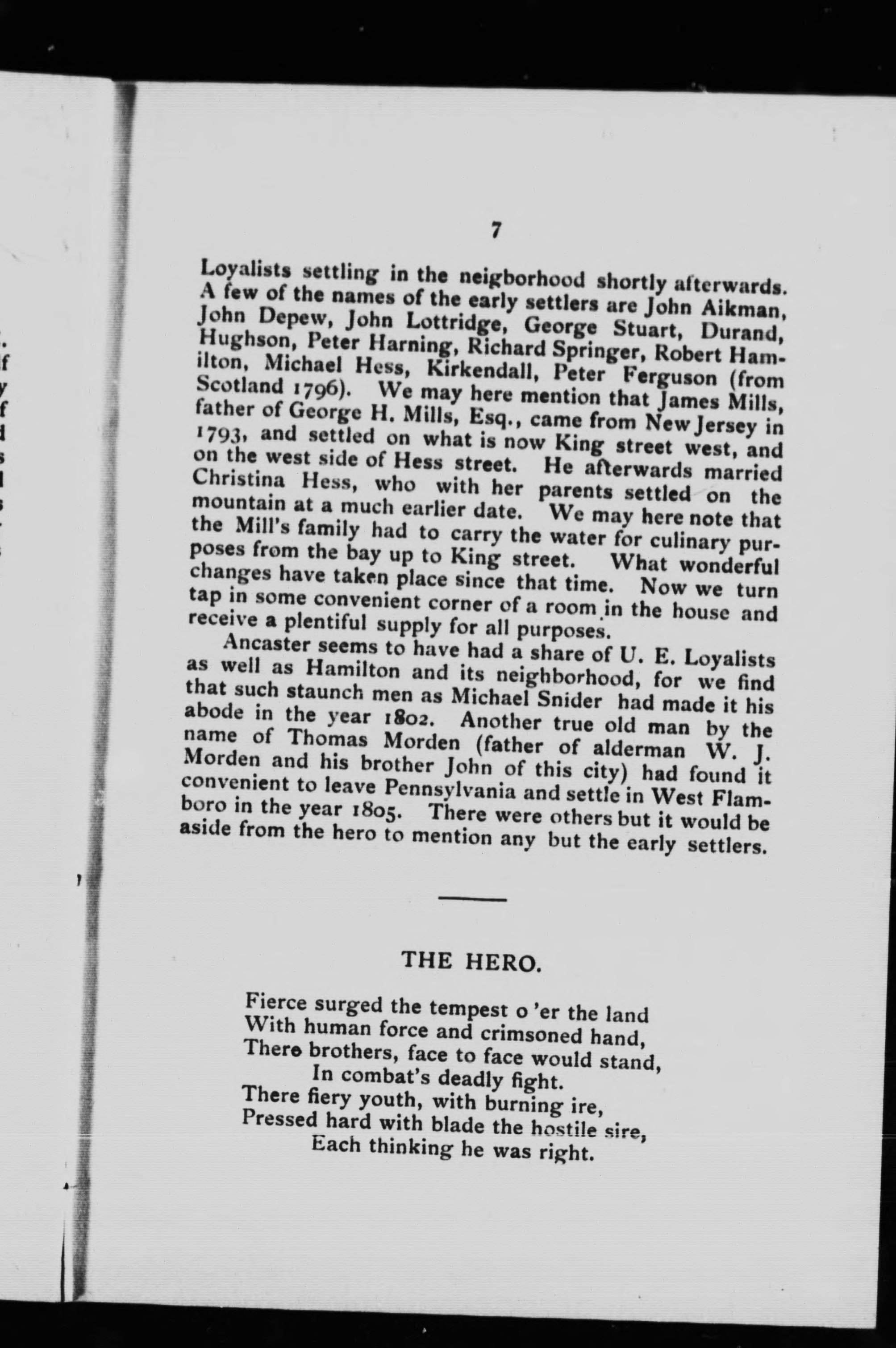 7

Loyalists settling in the neigborhood shortly afterwards. A few of the names of the early settlers are John Aikman, John Depew, John Lottridge, George Stuart, Durand, Hughson, Peter Harning, Richard Springer, Robert Hamilton, Michael Hess, Kirkendall, Peter Ferguson (from Scotland 1796). We may here mention that James Mills, father of George H. Mills, Esq., came from New Jersey in 1793, and settled on what is now King street west, and on the west side of Hess street. He afterwards married Christina Hess, who with her parents settled on the mountain at a much earlier date. We may here note that the Mill's family had to carry the water for culinary purposes from the bay up to King street. What wonderful changes have taken place since that time. Now we turn tap in some convenient corner of a room in the house and receive a plentiful supply for all purposes.

Ancaster seems to have had a share of U. E. Loyalists as well as Hamilton and its neighborhood, for we find that such staunch men as Michael Snider had made it his abode in the year 1802. Another true old man by the name of Thomas Morden (father of alderman W. J. Morden and his brother John of this city) had found it convenient to leave Pennsylvania and settle in West Flamboro in the year 1805. There were others but it would be aside from the hero to mention any but the early settlers.

THE HERO.

Fierce surged the tempest o 'er the land
With human force and crimsoned hand,
There brothers, face to face would stand,
In combat's deadly fight.
There fiery youth, with burning ire,
Pressed hard with blade the hostile sire,
Each thinking he was right.